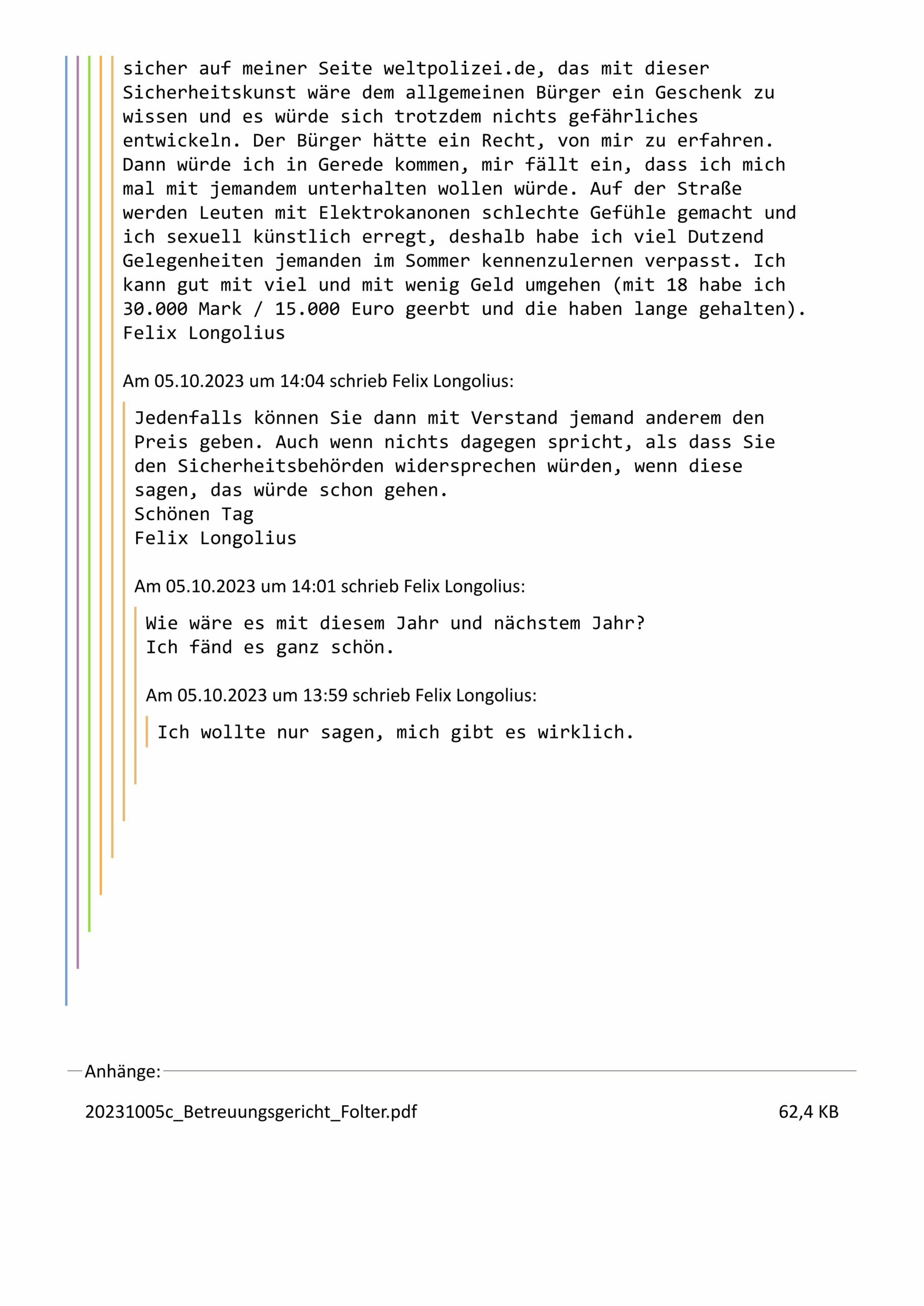 sicher auf meiner Seite weltpolizei.de, das mit dieser Sicherheitskunst wäre dem allgemeinen Bürger ein Geschenk zu wissen und es würde sich trotzdem nichts gefährliches entwickeln. Der Bürger hätte ein Recht, von mir zu erfahren. Dann würde ich in Gerede kommen, mir fällt ein, dass ich mich mal mit jemandem unterhalten wollen würde. Auf der Straße werden Leuten mit Elektrokanonen schlechte Gefühle gemacht und ich sexuell künstlich erregt, deshalb habe ich viel Dutzend Gelegenheiten jemanden im Sommer kennenzulernen verpasst. Ich kann gut mit viel und mit wenig Geld umgehen (mit 18 habe ich 30.000 Mark / 15.000 Euro geerbt und die haben lange gehalten).
Felix Longolius

Am 05.10.2023 um 14:04 schrieb Felix Longolius:

Jedenfalls können Sie dann mit Verstand jemand anderem den Preis geben. Auch wenn nichts dagegen spricht, als dass Sie den Sicherheitsbehörden widersprechen würden, wenn diese sagen, das würde schon gehen.
Schönen Tag
Felix Longolius

Am 05.10.2023 um 14:01 schrieb Felix Longolius:

Wie wäre es mit diesem Jahr und nächstem Jahr?
Ich fänd es ganz schön.

Am 05.10.2023 um 13:59 schrieb Felix Longolius:

Ich wollte nur sagen, mich gibt es wirklich.

Anhänge:

20231005c_Betreuungsgericht_Folter.pdf 62,4 KB